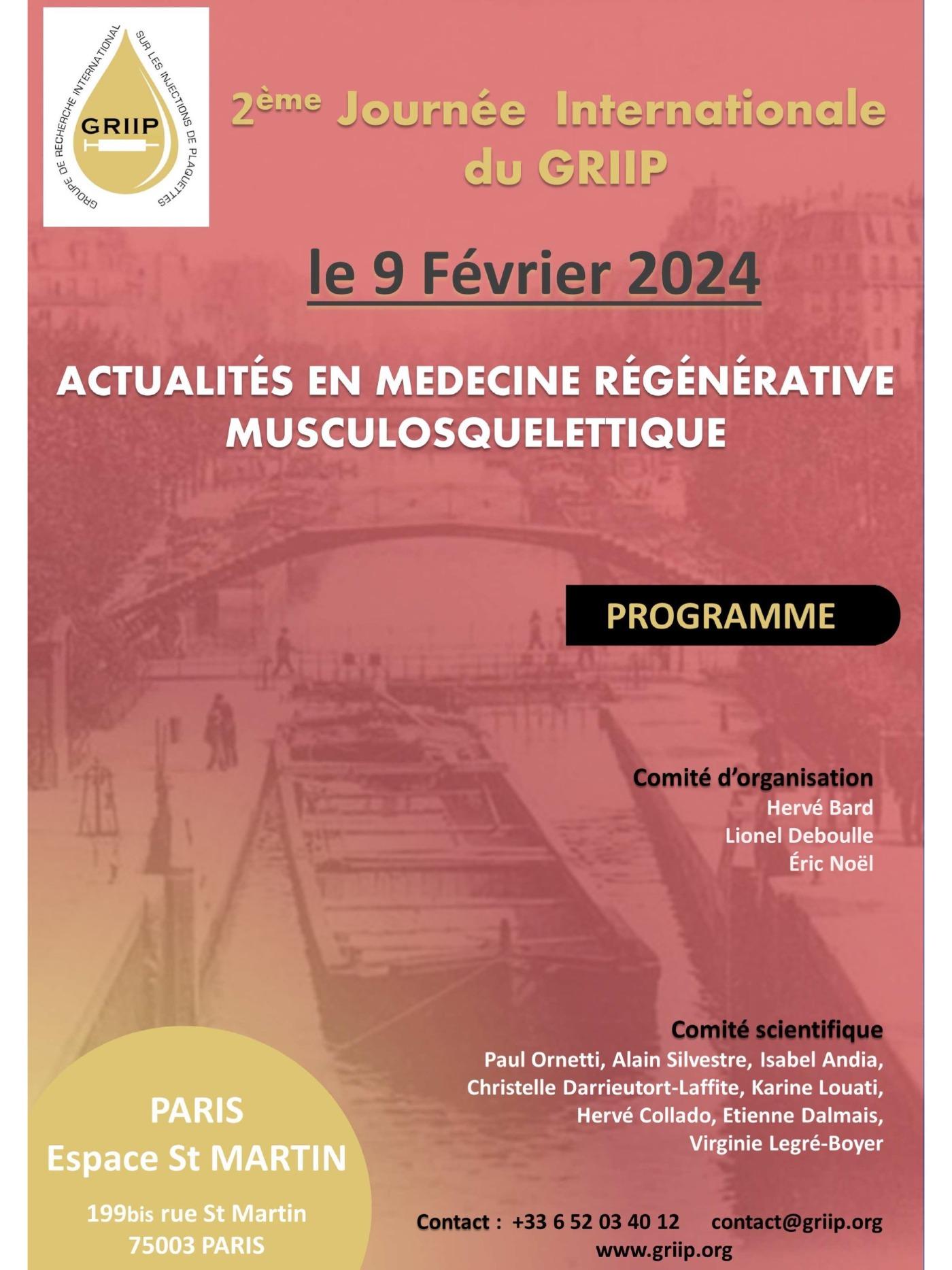 GROUPE DE RECHERCHE INTERNATIONAL SUR LES INJECTIONS DE PLAQUETTES
GRIIP

2ème Journée Internationale du GRIIP

le 9 Février 2024

ACTUALITÉS EN MEDECINE RÉGÉNÉRATIVE MUSCULOSQUELETTIQUE

PROGRAMME

Comité d'organisation
Hervé Bard
Lionel Deboulle
Éric Noël

Comité scientifique
Paul Ornetti, Alain Silvestre, Isabel Andia, Christelle Darrieutort-Laffite, Karine Louati, Hervé Collado, Etienne Dalmais, Virginie Legré-Boyer

PARIS
Espace St MARTIN
199bis rue St Martin
75003 PARIS

Contact : +33 6 52 03 40 12 contact@griip.org
www.griip.org